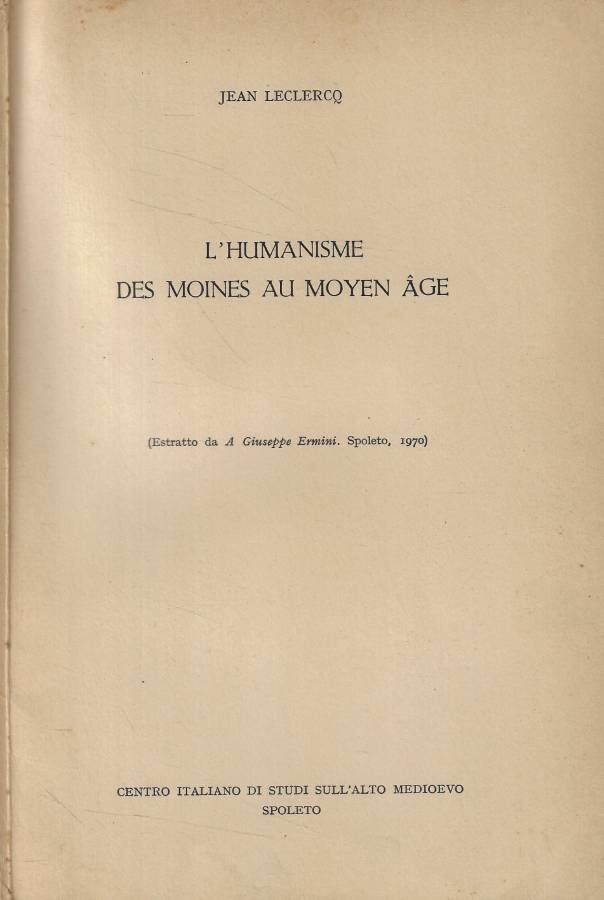 JEAN LECLERCQ

L'HUMANISME
DES MOINES AU MOYEN ÂGE

(Estratto da A Giuseppe Ermini. Spoleto, 1970)

CENTRO ITALIANO DI STUDI SULL'ALTO MEDIOEVO
SPOLETO